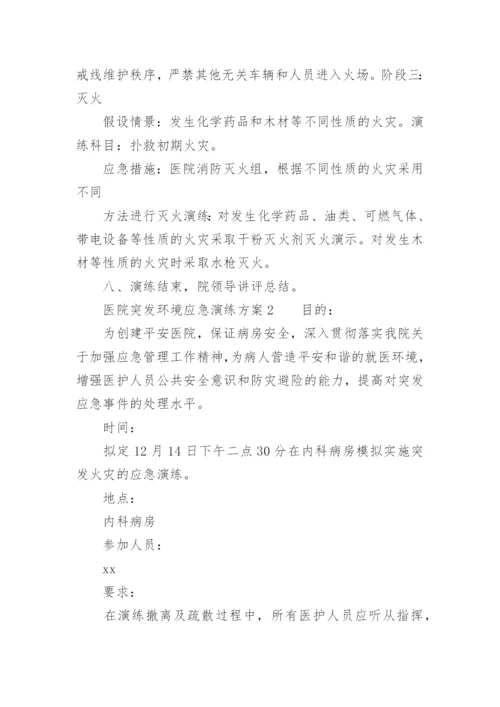 戒线维护秩序，严禁其他无关车辆和人员进入火场。阶段三：灭火

假设情景：发生化学药品和木材等不同性质的火灾。演练科目：扑救初期火灾。

应急措施：医院消防灭火组，根据不同性质的火灾采用不同

方法进行灭火演练：对发生化学药品、油类、可燃气体、带电设备等性质的火灾采取干粉灭火剂灭火演示。对发生木材等性质的火灾时采取水枪灭火。

八、演练结束，院领导讲评总结。

医院突发环境应急演练方案2　　目的：

为创建平安医院，保证病房安全，深入贯彻落实我院关于加强应急管理工作精神，为病人营造平安和谐的就医环境，增强医护人员公共安全意识和防灾避险的能力，提高对突发应急事件的处理水平。

时间：

拟定12月14日下午二点30分在内科病房模拟实施突发火灾的应急演练。

地点：

内科病房

参加人员：

xx

要求：

在演练撤离及疏散过程中，所有医护人员应听从指挥，